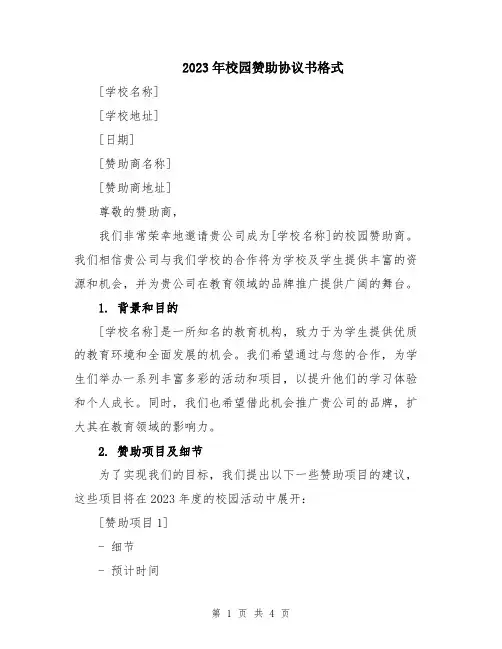 2023年校园赞助协议书格式

[学校名称]

[学校地址]

[日期]

[赞助商名称]

[赞助商地址]

尊敬的赞助商，

我们非常荣幸地邀请贵公司成为[学校名称]的校园赞助商。我们相信贵公司与我们学校的合作将为学校及学生提供丰富的资源和机会，并为贵公司在教育领域的品牌推广提供广阔的舞台。

1. 背景和目的

[学校名称]是一所知名的教育机构，致力于为学生提供优质的教育环境和全面发展的机会。我们希望通过与您的合作，为学生们举办一系列丰富多彩的活动和项目，以提升他们的学习体验和个人成长。同时，我们也希望借此机会推广贵公司的品牌，扩大其在教育领域的影响力。

2. 赞助项目及细节

为了实现我们的目标，我们提出以下一些赞助项目的建议，这些项目将在2023年度的校园活动中展开：

[赞助项目1]

- 细节

- 预计时间

第 1 页 共 4 页